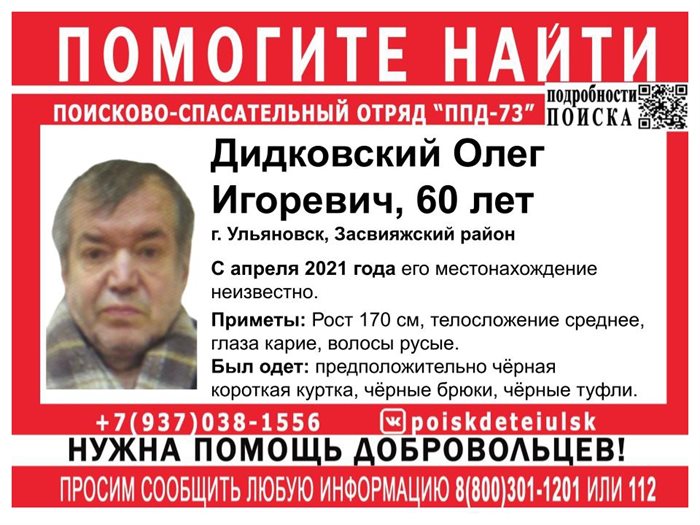 ПОМОГИТЕ НАЙТИ

ПОИСКОВО-СПАСАТЕЛЬНЫЙ ОТРЯД "ППД-73"

подробности ПОИСКА

Дидковский Олег Игоревич, 60 лет

г. Ульяновск, Засвияжский район

С апреля 2021 года его местонахождение неизвестно.

Приметы: Рост 170 см, телосложение среднее, глаза карие, волосы русые.

Был одет: предположительно чёрная короткая куртка, чёрные брюки, чёрные туфли.

+7(937)038-1556 poiskdeteiulsk

НУЖНА ПОМОЩЬ ДОБРОВОЛЬЦЕВ!

ПРОСИМ СООБЩИТЬ ЛЮБУЮ ИНФОРМАЦИЮ 8(800)301-1201 ИЛИ 112